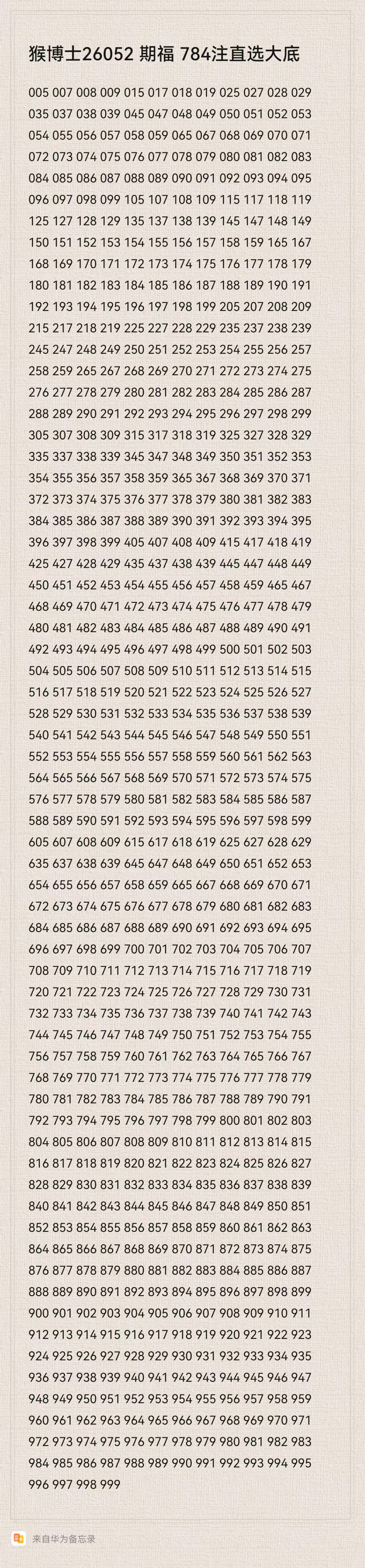 猴博士26052 期福 784注直选大底

005 007 008 009 015 017 018 019 025 027 028 029 035 037 038 039 045 047 048 049 050 051 052 053 054 055 056 057 058 059 065 067 068 069 070 071 072 073 074 075 076 077 078 079 080 081 082 083 084 085 086 087 088 089 090 091 092 093 094 095 096 097 098 099 105 107 108 109 115 117 118 119 125 127 128 129 135 137 138 139 145 147 148 149 150 151 152 153 154 155 156 157 158 159 165 167 168 169 170 171 172 173 174 175 176 177 178 179 180 181 182 183 184 185 186 187 188 189 190 191 192 193 194 195 196 197 198 199 205 207 208 209 215 217 218 219 225 227 228 229 235 237 238 239 245 247 248 249 250 251 252 253 254 255 256 257 258 259 265 267 268 269 270 271 272 273 274 275 276 277 278 279 280 281 282 283 284 285 286 287 288 289 290 291 292 293 294 295 296 297 298 299 305 307 308 309 315 317 318 319 325 327 328 329 335 337 338 339 345 347 348 349 350 351 352 353 354 355 356 357 358 359 365 367 368 369 370 371 372 373 374 375 376 377 378 379 380 381 382 383 384 385 386 387 388 389 390 391 392 393 394 395 396 397 398 399 405 407 408 409 415 417 418 419 425 427 428 429 435 437 438 439 445 447 448 449 450 451 452 453 454 455 456 457 458 459 465 467 468 469 470 471 472 473 474 475 476 477 478 479 480 481 482 483 484 485 486 487 488 489 490 491 492 493 494 495 496 497 498 499 500 501 502 503 504 505 506 507 508 509 510 511 512 513 514 515 516 517 518 519 520 521 522 523 524 525 526 527 528 529 530 531 532 533 534 535 536 537 538 539 540 541 542 543 544 545 546 547 548 549 550 551 552 553 554 555 556 557 558 559 560 561 562 563 564 565 566 567 568 569 570 571 572 573 574 575 576 577 578 579 580 581 582 583 584 585 586 587 588 589 590 591 592 593 594 595 596 597 598 599 605 607 608 609 615 617 618 619 625 627 628 629 635 637 638 639 645 647 648 649 650 651 652 653 654 655 656 657 658 659 665 667 668 669 670 671 672 673 674 675 676 677 678 679 680 681 682 683 684 685 686 687 688 689 690 691 692 693 694 695 696 697 698 699 700 701 702 703 704 705 706 707 708 709 710 711 712 713 714 715 716 717 718 719 720 721 722 723 724 725 726 727 728 729 730 731 732 733 734 735 736 737 738 739 740 741 742 743 744 745 746 747 748 749 750 751 752 753 754 755 756 757 758 759 760 761 762 763 764 765 766 767 768 769 770 771 772 773 774 775 776 777 778 779 780 781 782 783 784 785 786 787 788 789 790 791 792 793 794 795 796 797 798 799 800 801 802 803 804 805 806 807 808 809 810 811 812 813 814 815 816 817 818 819 820 821 822 823 824 825 826 827 828 829 830 831 832 833 834 835 836 837 838 839 840 841 842 843 844 845 846 847 848 849 850 851 852 853 854 855 856 857 858 859 860 861 862 863 864 865 866 867 868 869 870 871 872 873 874 875 876 877 878 879 880 881 882 883 884 885 886 887 888 889 890 891 892 893 894 895 896 897 898 899 900 901 902 903 904 905 906 907 908 909 910 911 912 913 914 915 916 917 918 919 920 921 922 923 924 925 926 927 928 929 930 931 932 933 934 935 936 937 938 939 940 941 942 943 944 945 946 947 948 949 950 951 952 953 954 955 956 957 958 959 960 961 962 963 964 965 966 967 968 969 970 971 972 973 974 975 976 977 978 979 980 981 982 983 984 985 986 987 988 989 990 991 992 993 994 995 996 997 998 999

来自华为备忘录